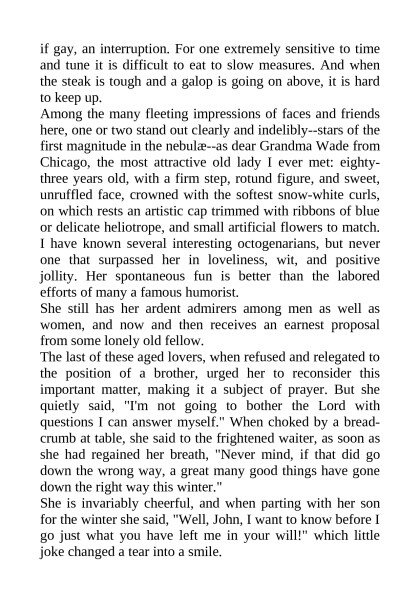 if gay, an interruption. For one extremely sensitive to time and tune it is difficult to eat to slow measures. And when the steak is tough and a galop is going on above, it is hard to keep up.
Among the many fleeting impressions of faces and friends here, one or two stand out clearly and indelibly--stars of the first magnitude in the nebulæ--as dear Grandma Wade from Chicago, the most attractive old lady I ever met: eighty-three years old, with a firm step, rotund figure, and sweet, unruffled face, crowned with the softest snow-white curls, on which rests an artistic cap trimmed with ribbons of blue or delicate heliotrope, and small artificial flowers to match. I have known several interesting octogenarians, but never one that surpassed her in loveliness, wit, and positive jollity. Her spontaneous fun is better than the labored efforts of many a famous humorist.
She still has her ardent admirers among men as well as women, and now and then receives an earnest proposal from some lonely old fellow.
The last of these aged lovers, when refused and relegated to the position of a brother, urged her to reconsider this important matter, making it a subject of prayer. But she quietly said, "I'm not going to bother the Lord with questions I can answer myself." When choked by a bread-crumb at table, she said to the frightened waiter, as soon as she had regained her breath, "Never mind, if that did go down the wrong way, a great many good things have gone down the right way this winter."
She is invariably cheerful, and when parting with her son for the winter she said, "Well, John, I want to know before I go just what you have left me in your will!" which little joke changed a tear into a smile.